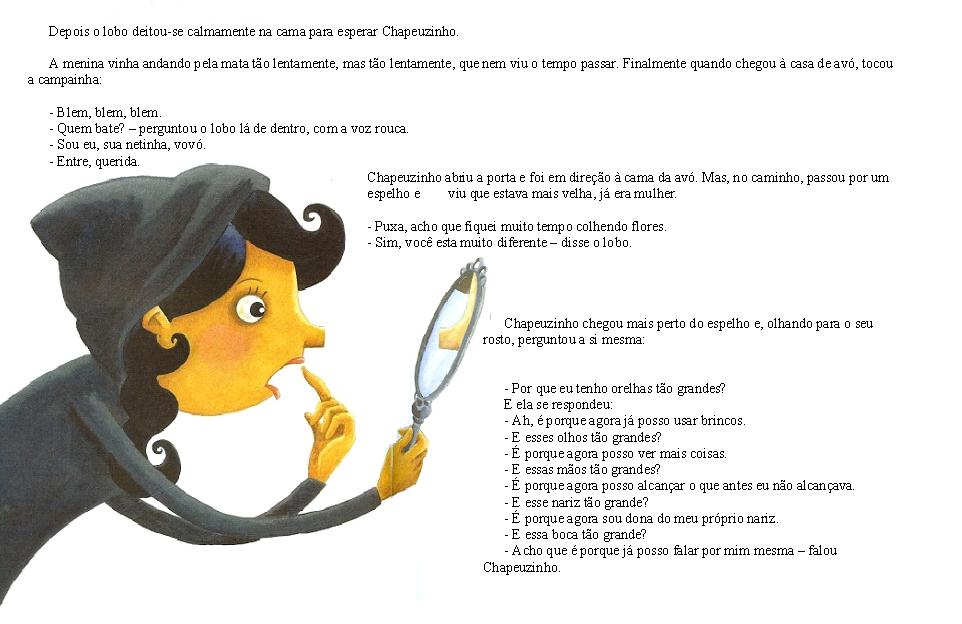 Depois o lobo deitou-se calmamente na cama para esperar Chapeuzinho.

A menina vinha andando pela mata tão lentamente, mas tão lentamente, que nem viu o tempo passar. Finalmente quando chegou à casa de avó, tocou a campainha:

- Blem, blem, blem.
- Quem bate? – perguntou o lobo lá de dentro, com a voz rouca.
- Sou eu, sua netinha, vovó.
- Entre, querida.

Chapeuzinho abriu a porta e foi em direção à cama da avó. Mas, no caminho, passou por um espelho e viu que estava mais velha, já era mulher.

- Puxa, acho que fiquei muito tempo colhendo flores.
- Sim, você esta muito diferente – disse o lobo.

Chapeuzinho chegou mais perto do espelho e, olhando para o seu rosto, perguntou a si mesma:

- Por que eu tenho orelhas tão grandes?
E ela se respondeu:
- Ah, é porque agora já posso usar brincos.
- E esses olhos tão grandes?
- É porque agora posso ver mais coisas.
- E essas mãos tão grandes?
- É porque agora posso alcançar o que antes eu não alcançava.
- E esse nariz tão grande?
- É porque agora sou dona do meu próprio nariz.
- E essa boca tão grande?
- Acho que é porque já posso falar por mim mesma – falou Chapeuzinho.